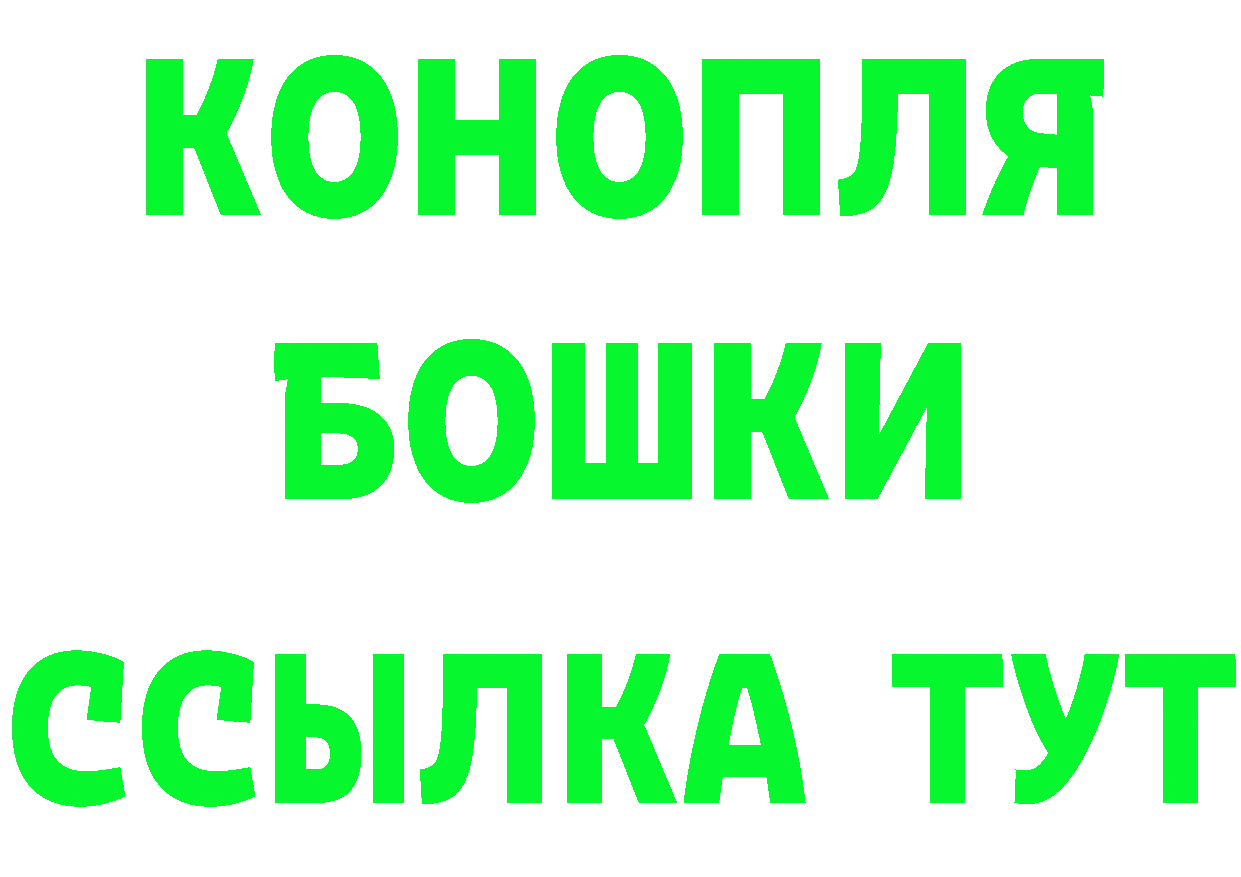 КОНОПЛЯ
БОШКИ
ССЫЛКА ТУТ